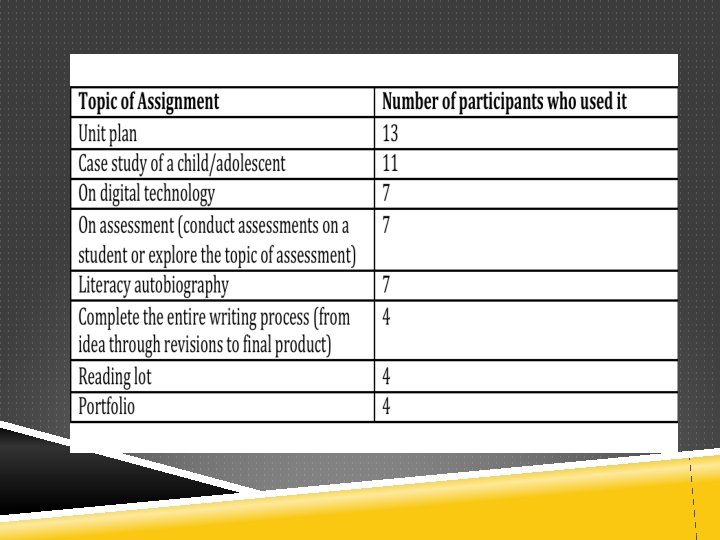 | Topic of Assignment | Number of participants who used it |
|---|---|
| Unit plan | 13 |
| Case study of a child/adolescent | 11 |
| On digital technology | 7 |
| On assessment (conduct assessments on a student or explore the topic of assessment) | 7 |
| Literacy autobiography | 7 |
| Complete the entire writing process (from idea through revisions to final product) | 4 |
| Reading lot | 4 |
| Portfolio | 4 |